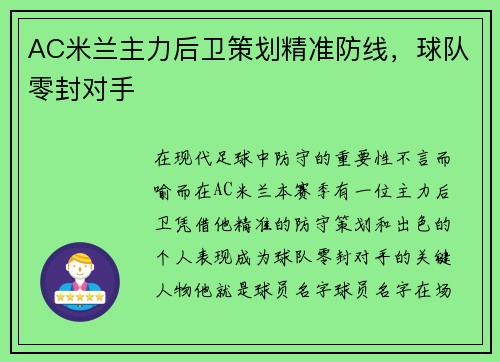 AC米兰主力后卫策划精准防线，球队零封对手

在现代足球中防守的重要性不言而喻而在AC米兰本赛季有一位主力后卫凭借他精准的防守策划和出色的个人表现成为球队零封对手的关键人物他就是球员名字球员名字在场